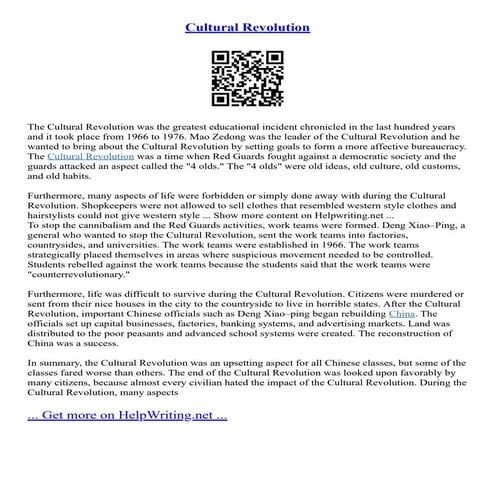 Cultural Revolution

The Cultural Revolution was the greatest educational incident chronicled in the last hundred years and it took place from 1966 to 1976. Mao Zedong was the leader of the Cultural Revolution and he wanted to bring about the Cultural Revolution by setting goals to form a more affective bureaucracy. The Cultural Revolution was a time when Red Guards fought against a democratic society and the guards attacked an aspect called the "4 olds." The "4 olds" were old ideas, old culture, old customs, and old habits.

Furthermore, many aspects of life were forbidden or simply done away with during the Cultural Revolution. Shopkeepers were not allowed to sell clothes that resembled western style clothes and hairstylists could not give western style ... Show more content on Helpwriting.net ...
To stop the cannibalism and the Red Guards activities, work teams were formed. Deng Xiao–Ping, a general who wanted to stop the Cultural Revolution, sent the work teams into factories, countrysides, and universities. The work teams were established in 1966. The work teams strategically placed themselves in areas where suspicious movement needed to be controlled. Students rebelled against the work teams because the students said that the work teams were "counterrevolutionary."

Furthermore, life was difficult to survive during the Cultural Revolution. Citizens were murdered or sent from their nice houses in the city to the countryside to live in horrible states. After the Cultural Revolution, important Chinese officials such as Deng Xiao–ping began rebuilding China. The officials set up capital businesses, factories, banking systems, and advertising markets. Land was distributed to the poor peasants and advanced school systems were created. The reconstruction of China was a success.

In summary, the Cultural Revolution was an upsetting aspect for all Chinese classes, but some of the classes fared worse than others. The end of the Cultural Revolution was looked upon favorably by many citizens, because almost every civilian hated the impact of the Cultural Revolution. During the Cultural Revolution, many aspects

... Get more on HelpWriting.net ...